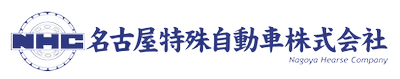 NHC 名古屋特殊自動車株式会社
Nagoya Hearse Company